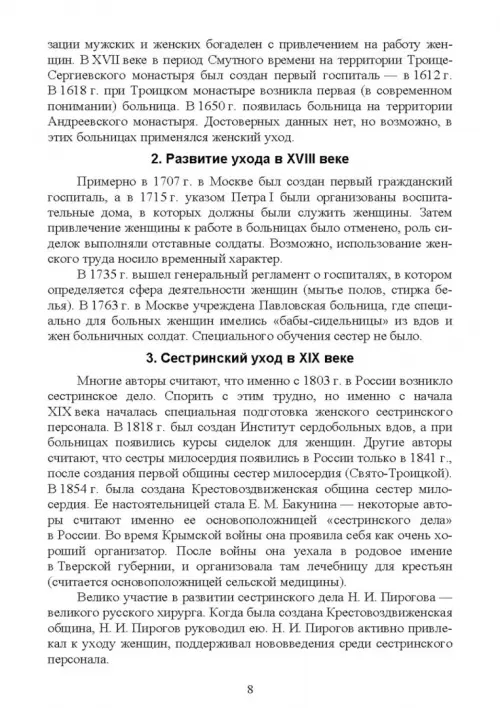 зации мужских и женских богаделен с привлечением на работу женщин. В XVII веке в период Смутного времени на территории Троице-Сергиевского монастыря был создан первый госпиталь — в 1612 г. В 1618 г. при Троицком монастыре возникла первая (в современном понимании) больница. В 1650 г. появилась больница на территории Андреевского монастыря. Достоверных данных нет, но возможно, в этих больницах применялся женский уход.

2. Развитие ухода в XVIII веке

Примерно в 1707 г. в Москве был создан первый гражданский госпиталь, а в 1715 г. указом Петра I были организованы воспитательные дома, в которых должны были служить женщины. Затем привлечение женщины к работе в больницах было отменено, роль сиделок выполняли отставные солдаты. Возможно, использование женского труда носило временный характер.

В 1735 г. вышел генеральный регламент о госпиталях, в котором определяется сфера деятельности женщин (мытье полов, стирка белья). В 1763 г. в Москве учреждена Павловская больница, где специально для больных женщин имелись «бабы-сидельницы» из вдов и жен больничных солдат. Специального обучения сестер не было.

3. Сестринский уход в XIX веке

Многие авторы считают, что именно с 1803 г. в России возникло сестринское дело. Спорить с этим трудно, но именно с начала XIX века началась специальная подготовка женского сестринского персонала. В 1818 г. был создан Институт сердобольных вдов, а при больницах появились курсы сиделок для женщин. Другие авторы считают, что сестры милосердия появились в России только в 1841 г., после создания первой общины сестер милосердия (Свято-Троицкой). В 1854 г. была создана Крестовоздвиженская община сестер милосердия. Ее настоятельницей стала Е. М. Бакунина — некоторые авторы считают именно ее основоположницей «сестринского дела» в России. Во время Крымской войны она проявила себя как очень хороший организатор. После войны она уехала в родовое имение в Тверской губернии, и организовала там лечебницу для крестьян (считается основоположницей сельской медицины).

Велико участие в развитии сестринского дела Н. И. Пирогова — великого русского хирурга. Когда была создана Крестовоздвиженская община, Н. И. Пирогов руководил ею. Н. И. Пирогов активно привлекал к уходу женщин, поддерживал нововведения среди сестринского персонала.

8